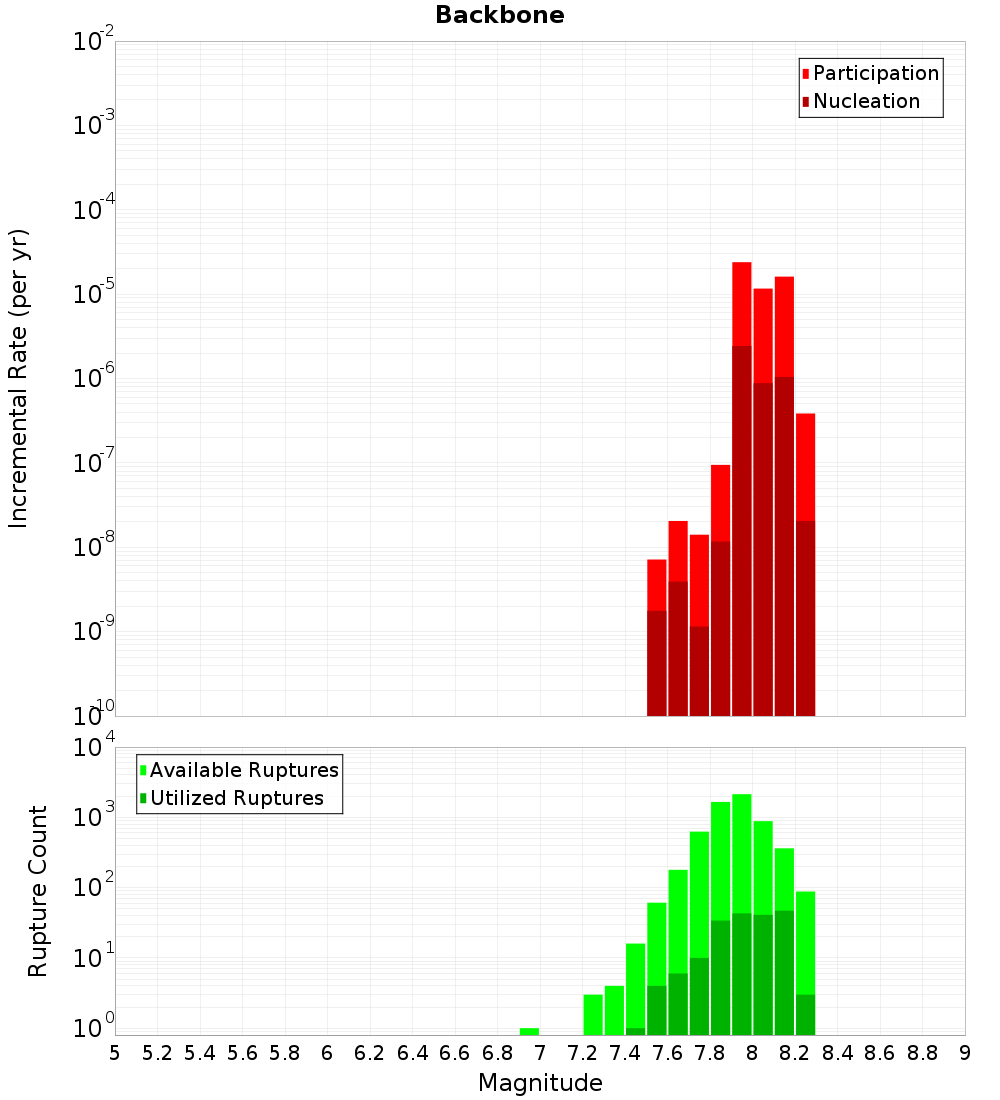 Backbone

Participation
Nucleation

Incremental Rate (per yr)

$10^{-2}$
$10^{-3}$
$10^{-4}$
$10^{-5}$
$10^{-6}$
$10^{-7}$
$10^{-8}$
$10^{-9}$
$10^{-10}$

Available Ruptures
Utilized Ruptures

Rupture Count

$10^{4}$
$10^{3}$
$10^{2}$
$10^{1}$
$10^{0}$

5 5.2 5.4 5.6 5.8 6 6.2 6.4 6.6 6.8 7 7.2 7.4 7.6 7.8 8 8.2 8.4 8.6 8.8 9

Magnitude